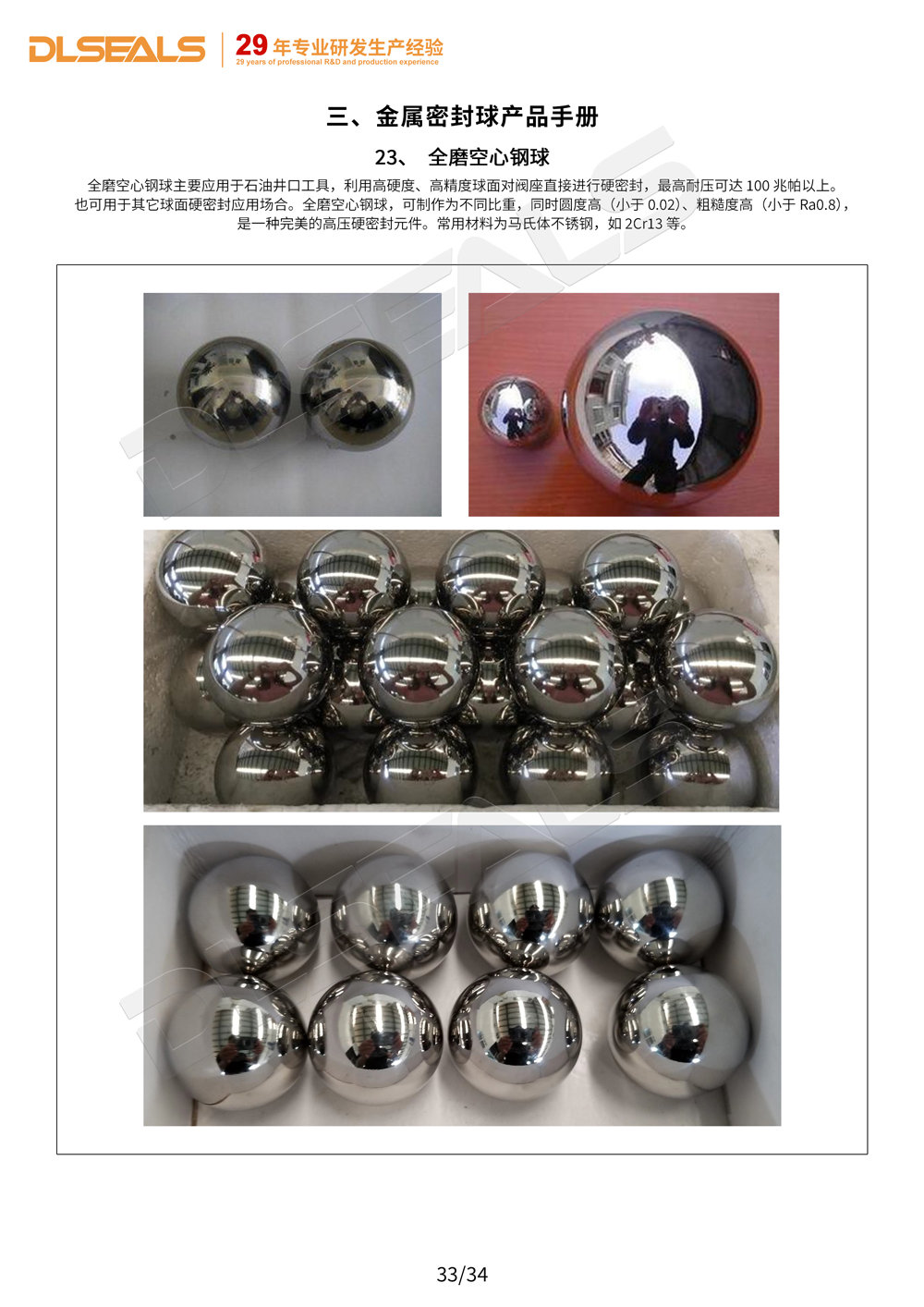 DLSEALS

29年专业研发生产经验
29 years of professional R&D and production experience

三、金属密封球产品手册

23、 全磨空心钢球

全磨空心钢球主要应用于石油井口工具，利用高硬度、高精度球面对阀座直接进行硬密封，最高耐压可达100兆帕以上。也可用于其它球面硬密封应用场合。全磨空心钢球，可制作为不同比重，同时圆度高（小于0.02）、粗糙度高（小于Ra0.8），是一种完美的高压硬密封元件。常用材料为马氏体不锈钢，如2Cr13等。

33/34

DLSEALS